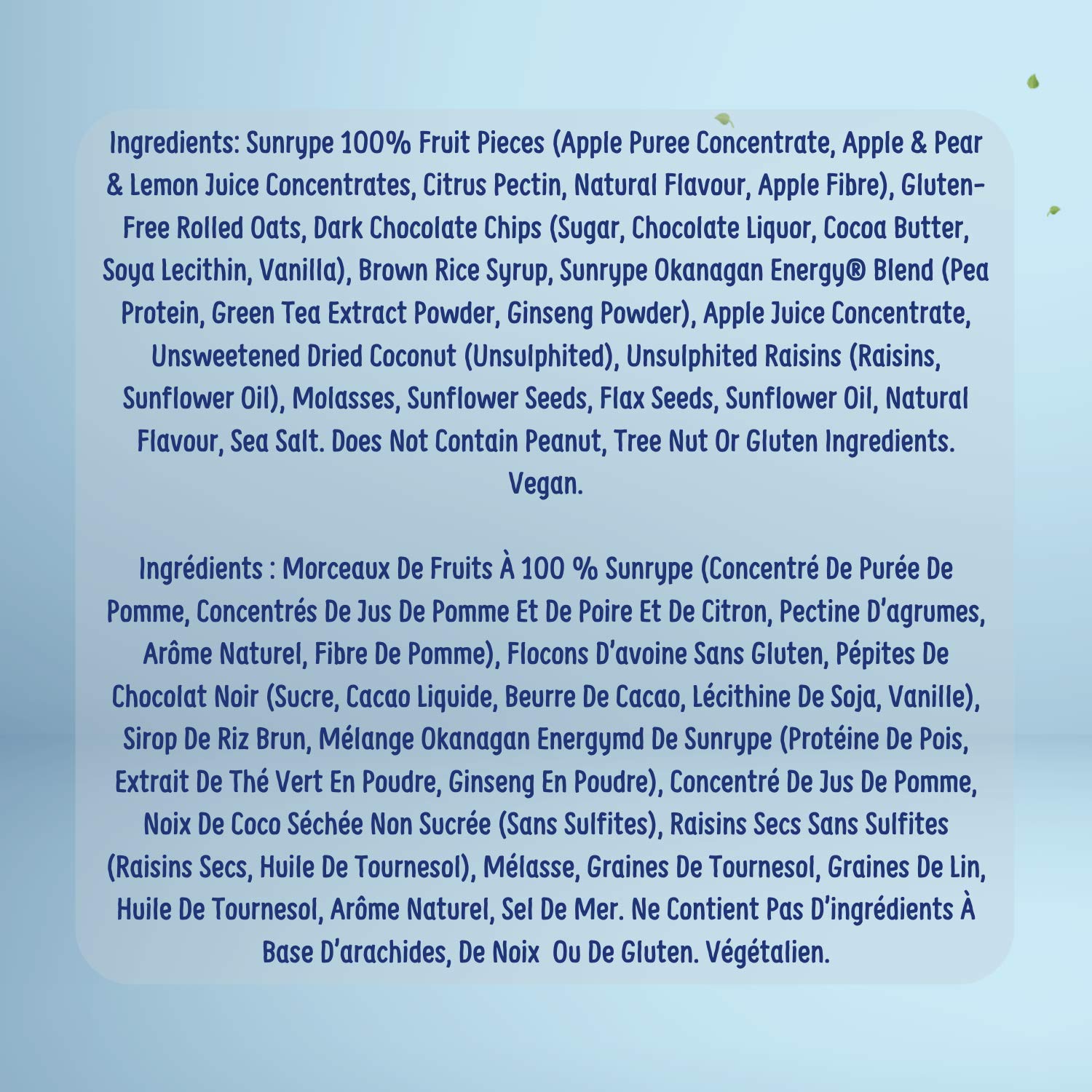 Ingredients: Sunrype 100% Fruit Pieces (Apple Puree Concentrate, Apple & Pear & Lemon Juice Concentrates, Citrus Pectin, Natural Flavour, Apple Fibre), Gluten-Free Rolled Oats, Dark Chocolate Chips (Sugar, Chocolate Liquor, Cocoa Butter, Soya Lecithin, Vanilla), Brown Rice Syrup, Sunrype Okanagan Energy® Blend (Pea Protein, Green Tea Extract Powder, Ginseng Powder), Apple Juice Concentrate, Unsweetened Dried Coconut (Unsulphited), Unsulphited Raisins (Raisins, Sunflower Oil), Molasses, Sunflower Seeds, Flax Seeds, Sunflower Oil, Natural Flavour, Sea Salt. Does Not Contain Peanut, Tree Nut Or Gluten Ingredients. Vegan.

Ingrédients : Morceaux De Fruits À 100 % Sunrype (Concentré De Purée De Pomme, Concentrés De Jus De Pomme Et De Poire Et De Citron, Pectine D'agrumes, Arôme Naturel, Fibre De Pomme), Flocons D'avoine Sans Gluten, Pépites De Chocolat Noir (Sucre, Cacao Liquide, Beurre De Cacao, Lécithine De Soja, Vanille), Sirop De Riz Brun, Mélange Okanagan Energymd De Sunrype (Protéine De Pois, Extrait De Thé Vert En Poudre, Ginseng En Poudre), Concentré De Jus De Pomme, Noix De Coco Séchée Non Sucrée (Sans Sulfites), Raisins Secs Sans Sulfites (Raisins Secs, Huile De Tournesol), Mélasse, Graines De Tournesol, Graines De Lin, Huile De Tournesol, Arôme Naturel, Sel De Mer. Ne Contient Pas D'ingrédients À Base D'arachides, De Noix Ou De Gluten. Végétalien.